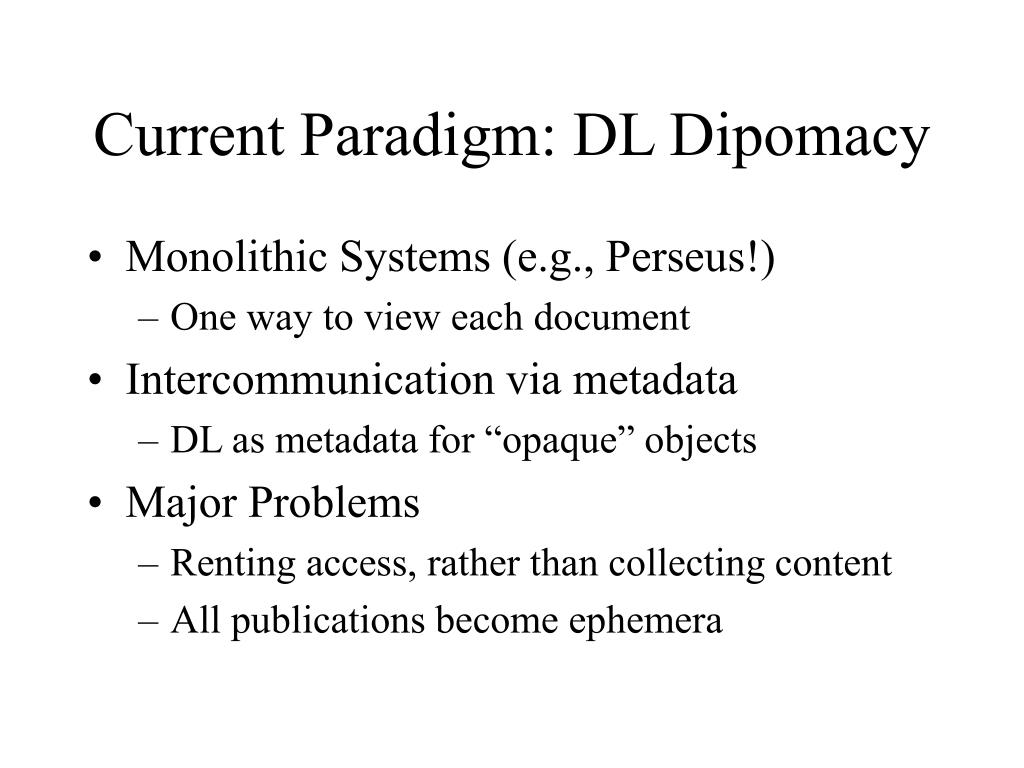 Current Paradigm: DL Dipomacy

• Monolithic Systems (e.g., Perseus!)
  – One way to view each document
• Intercommunication via metadata
  – DL as metadata for “opaque” objects
• Major Problems
  – Renting access, rather than collecting content
  – All publications become ephemera